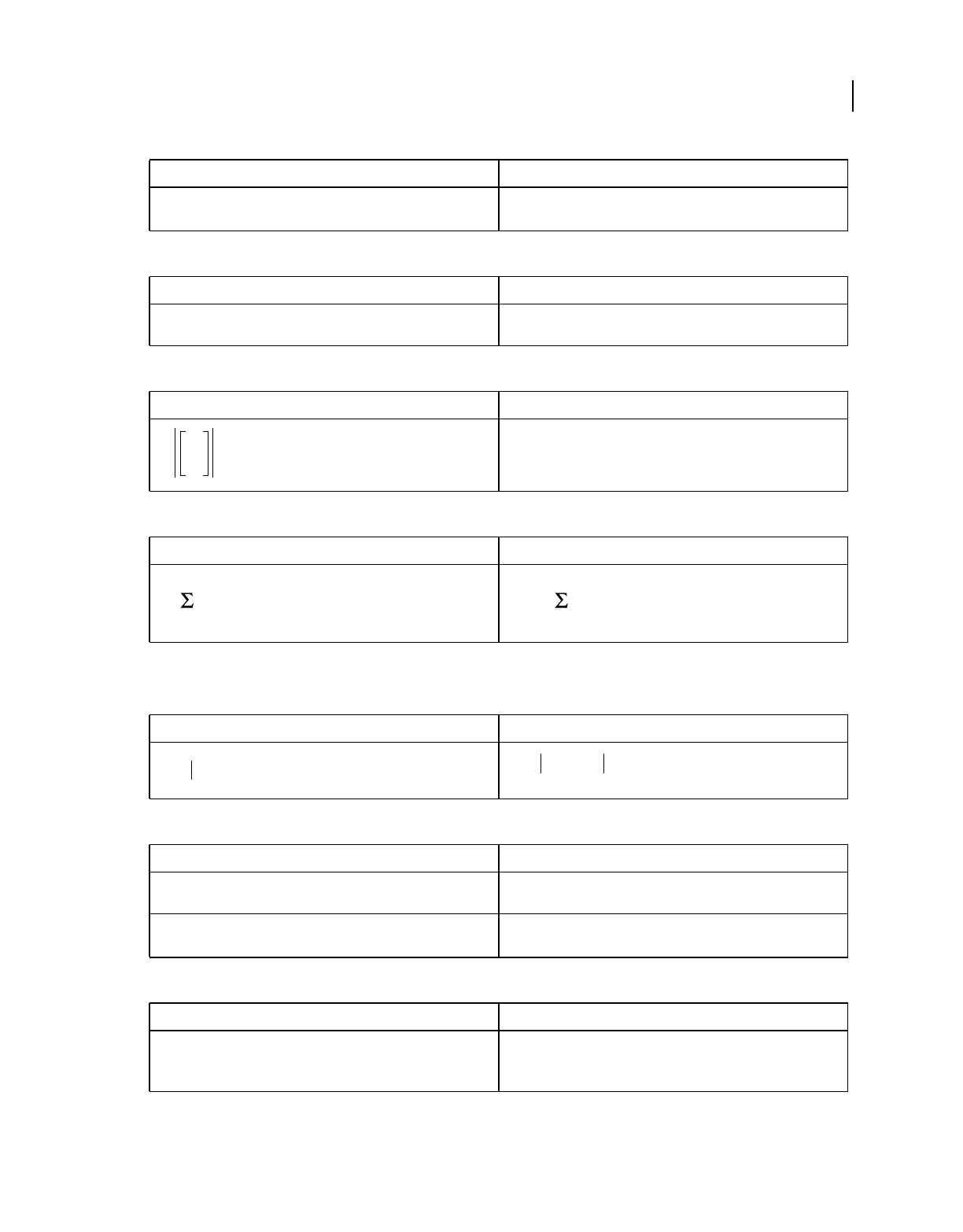 $\Sigma$

$\Sigma$